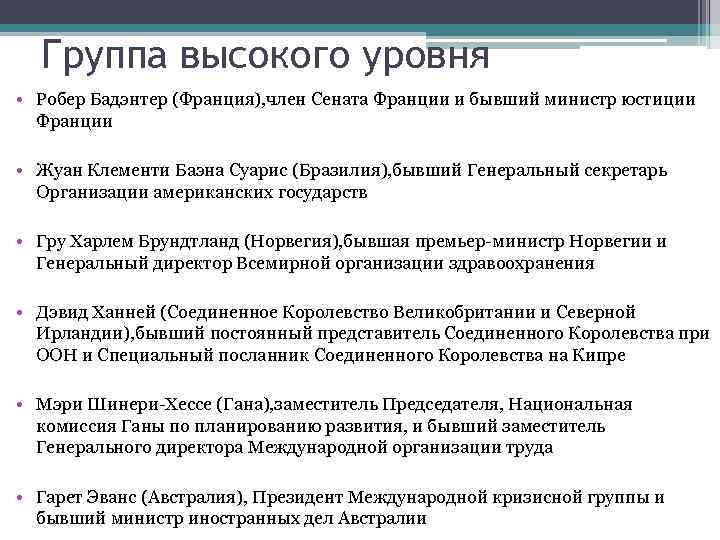 Группа высокого уровня

• Робер Бадэнтер (Франция),член Сената Франции и бывший министр юстиции Франции

• Жуан Клементи Баэна Суарис (Бразилия),бывший Генеральный секретарь Организации американских государств

• Гру Харлем Брундтланд (Норвегия),бывшая премьер-министр Норвегии и Генеральный директор Всемирной организации здравоохранения

• Дэвид Ханней (Соединенное Королевство Великобритании и Северной Ирландии),бывший постоянный представитель Соединенного Королевства при ООН и Специальный посланник Соединенного Королевства на Кипре

• Мэри Шинери-Хессе (Гана),заместитель Председателя, Национальная комиссия Ганы по планированию развития, и бывший заместитель Генерального директора Международной организации труда

• Гарет Эванс (Австралия), Президент Международной кризисной группы и бывший министр иностранных дел Австралии